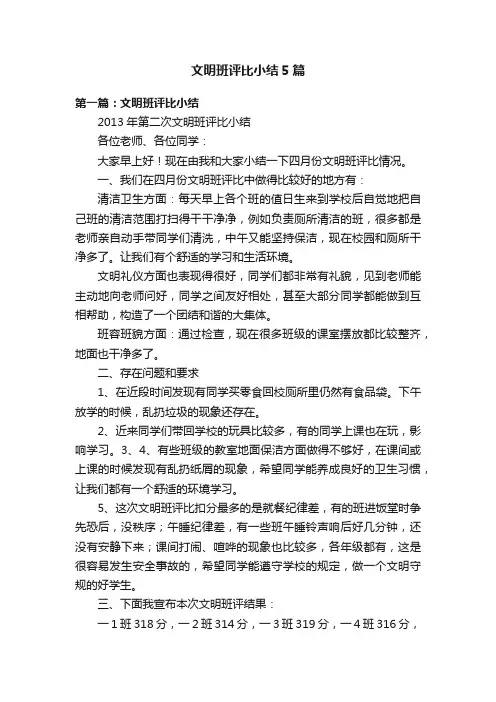 文明班评比小结5篇

第一篇：文明班评比小结

2013年第二次文明班评比小结

各位老师、各位同学：

大家早上好！现在由我和大家小结一下四月份文明班评比情况。

一、我们在四月份文明班评比中做得比较好的地方有：

清洁卫生方面：每天早上各个班的值日生来到学校后自觉地把自己班的清洁范围打扫得干干净净，例如负责厕所清洁的班，很多都是老师亲自动手带同学们清洗，中午又能坚持保洁，现在校园和厕所干净多了。让我们有个舒适的学习和生活环境。

文明礼仪方面也表现得很好，同学们都非常有礼貌，见到老师能主动地向老师问好，同学之间友好相处，甚至大部分同学都能做到互相帮助，构造了一个团结和谐的大集体。

班容班貌方面：通过检查，现在很多班级的课室摆放都比较整齐，地面也干净多了。

二、存在问题和要求

1、在近段时间发现有同学买零食回校厕所里仍然有食品袋。下午放学的时候，乱扔垃圾的现象还存在。

2、近来同学们带回学校的玩具比较多，有的同学上课也在玩，影响学习。3、4、有些班级的教室地面保洁方面做得不够好，在课间或上课的时候发现有乱扔纸屑的现象，希望同学能养成良好的卫生习惯，让我们都有一个舒适的环境学习。

5、这次文明班评比扣分最多的是就餐纪律差，有的班进饭堂时争先恐后，没秩序；午睡纪律差，有一些班午睡铃声响后好几分钟，还没有安静下来；课间打闹、喧哗的现象也比较多，各年级都有，这是很容易发生安全事故的，希望同学能遵守学校的规定，做一个文明守规的好学生。

三、下面我宣布本次文明班评结果：

一1班318分，一2班314分，一3班319分，一4班316分，